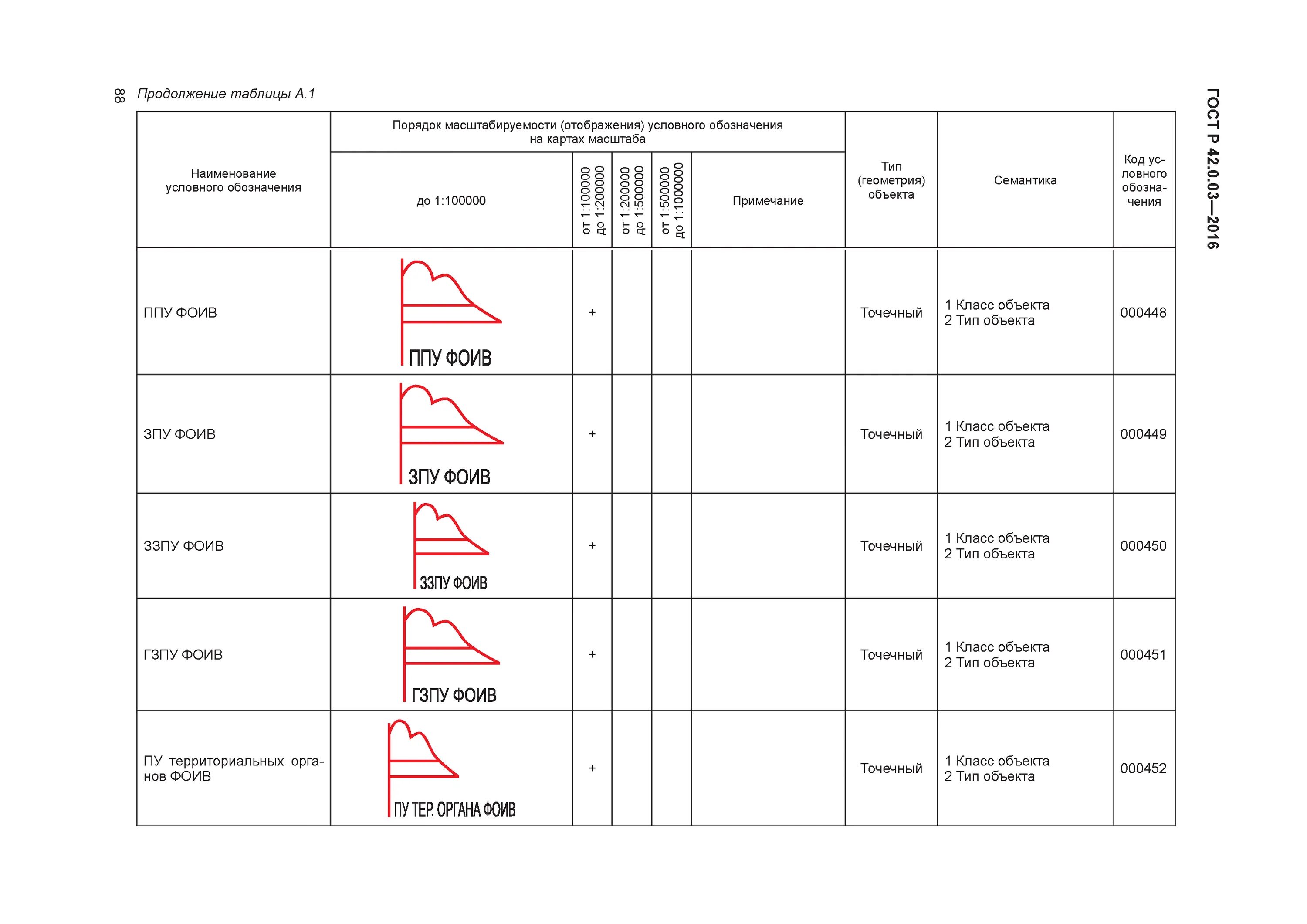 88 Продолжение таблицы А.1

ГОСТ Р 42.0.03—2016

| Наименование условного обозначения | Порядок масштабируемости (отображения) условного обозначения на картах масштаба: до 1:100000 | от 1:100000 до 1:200000 | от 1:200000 до 1:500000 | от 1:500000 до 1:1000000 | Примечание | Тип (геометрия) объекта | Семантика | Код условного обозначения |
|---|---|---|---|---|---|---|---|---|
| ППУ ФОИВ | ППУ ФОИВ | + | | | | Точечный | 1 Класс объекта 2 Тип объекта | 000448 |
| ЗПУ ФОИВ | ЗПУ ФОИВ | + | | | | Точечный | 1 Класс объекта 2 Тип объекта | 000449 |
| ЗЗПУ ФОИВ | ЗЗПУ ФОИВ | + | | | | Точечный | 1 Класс объекта 2 Тип объекта | 000450 |
| ГЗПУ ФОИВ | ГЗПУ ФОИВ | + | | | | Точечный | 1 Класс объекта 2 Тип объекта | 000451 |
| ПУ территориальных органов ФОИВ | ПУ ТЕР. ОРГАНА ФОИВ | + | | | | Точечный | 1 Класс объекта 2 Тип объекта | 000452 |